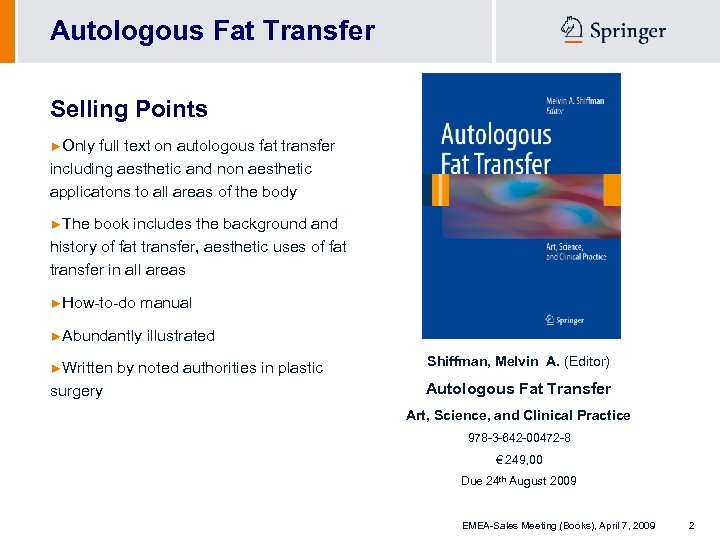 Autologous Fat Transfer

Springer

Selling Points

►Only full text on autologous fat transfer including aesthetic and non aesthetic applicatons to all areas of the body

►The book includes the background and history of fat transfer, aesthetic uses of fat transfer in all areas

►How-to-do manual

►Abundantly illustrated

►Written by noted authorities in plastic surgery

Melvin A. Shiffman
Editor

Autologous
Fat Transfer

Art, Science,
and Clinical Practice

Springer

Shiffman, Melvin A. (Editor)

Autologous Fat Transfer

Art, Science, and Clinical Practice

978-3-642-00472-8

€ 249,00

Due 24th August 2009

EMEA-Sales Meeting (Books), April 7, 2009

2